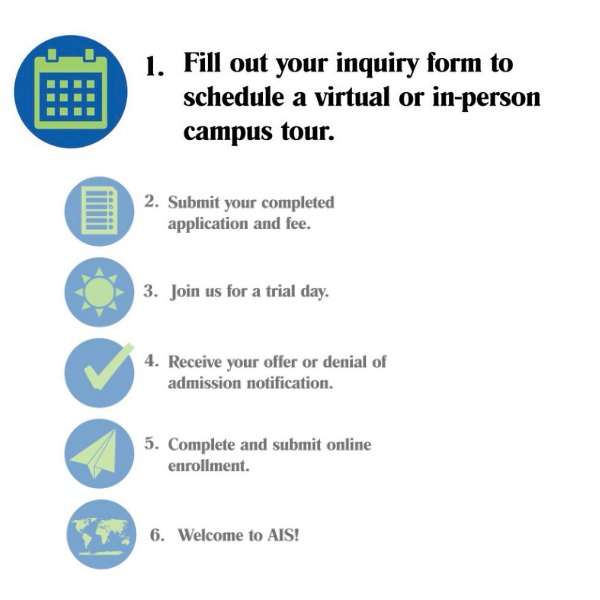 1. Fill out your inquiry form to schedule a virtual or in-person campus tour.

2. Submit your completed application and fee.

3. Join us for a trial day.

4. Receive your offer or denial of admission notification.

5. Complete and submit online enrollment.

6. Welcome to AIS!